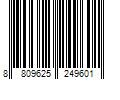 8 809625 249601